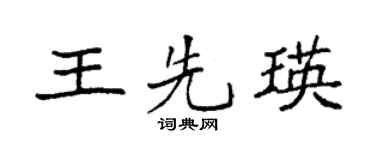 王先瑛
词典网